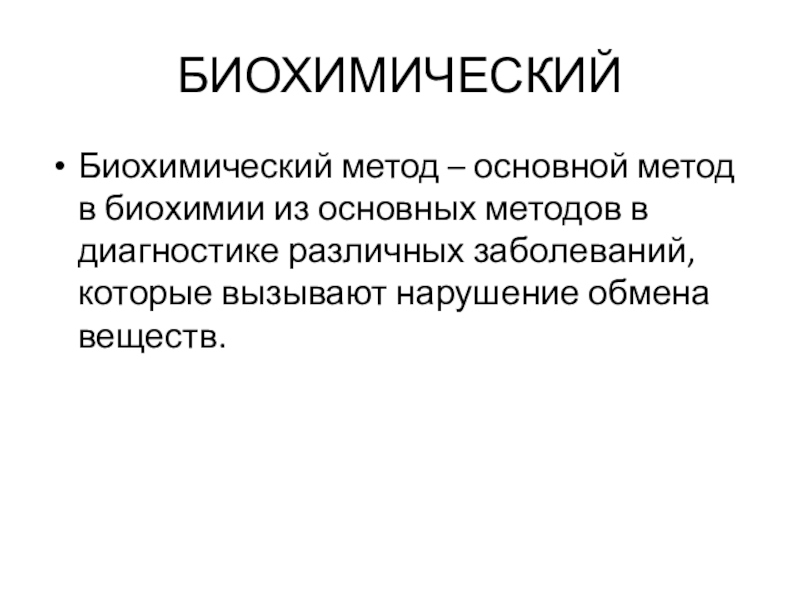 БИОХИМИЧЕСКИЙ

• Биохимический метод – основной метод в биохимии из основных методов в диагностике различных заболеваний, которые вызывают нарушение обмена веществ.